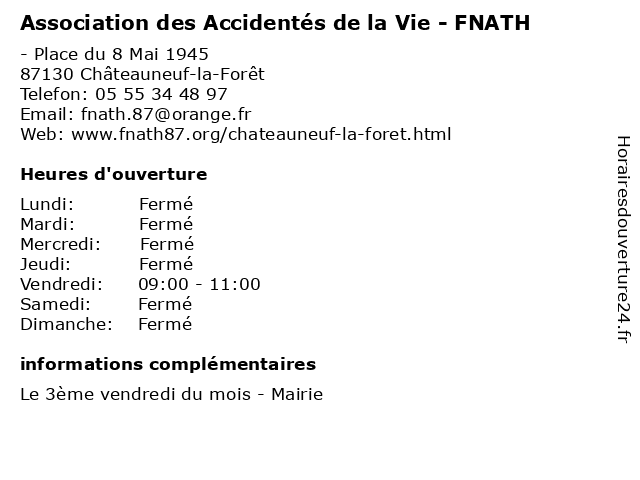 Association des Accidentés de la Vie - FNATH

- Place du 8 Mai 1945
87130 Châteauneuf-la-Forêt
Telefon: 05 55 34 48 97
Email: fnath.87@orange.fr
Web: www.fnath87.org/chateauneuf-la-foret.html

Heures d'ouverture

Lundi: Fermé
Mardi: Fermé
Mercredi: Fermé
Jeudi: Fermé
Vendredi: 09:00 - 11:00
Samedi: Fermé
Dimanche: Fermé

informations complémentaires

Le 3ème vendredi du mois - Mairie

Horairesdouverture24.fr